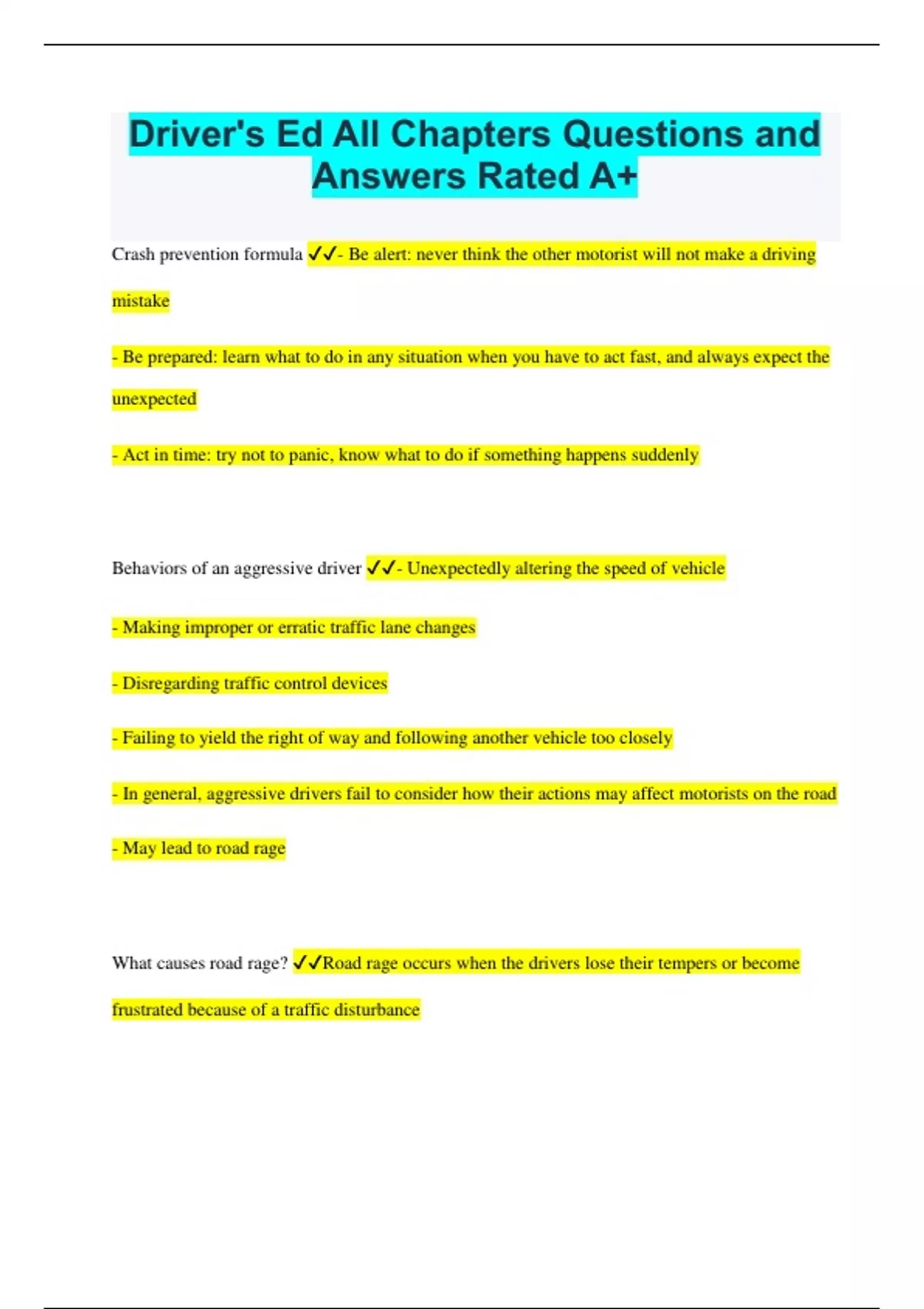 Driver's Ed All Chapters Questions and Answers Rated A+

Crash prevention formula ✓✓- Be alert: never think the other motorist will not make a driving mistake

- Be prepared: learn what to do in any situation when you have to act fast, and always expect the unexpected

- Act in time: try not to panic, know what to do if something happens suddenly

Behaviors of an aggressive driver ✓✓- Unexpectedly altering the speed of vehicle

- Making improper or erratic traffic lane changes

- Disregarding traffic control devices

- Failing to yield the right of way and following another vehicle too closely

- In general, aggressive drivers fail to consider how their actions may affect motorists on the road

- May lead to road rage

What causes road rage? ✓✓Road rage occurs when the drivers lose their tempers or become frustrated because of a traffic disturbance